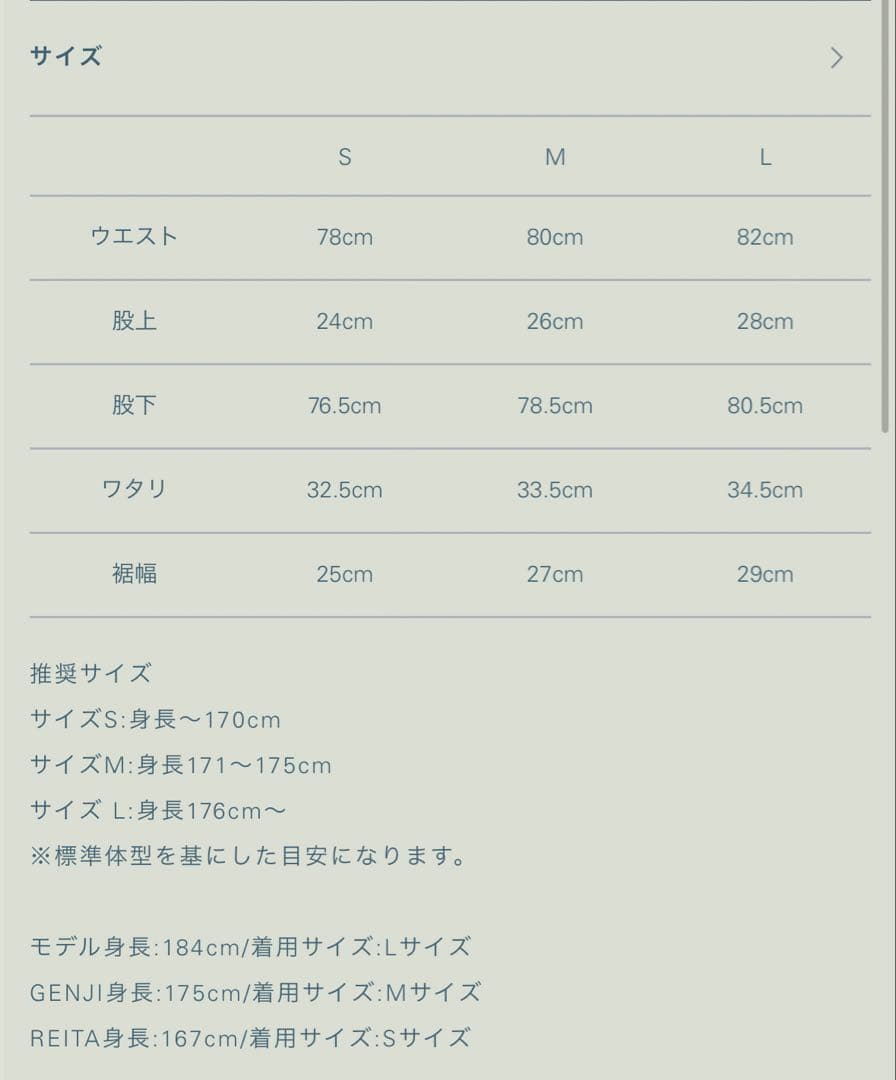 サイズ

| | S | M | L |
|---|---|---|---|
| ウエスト | 78cm | 80cm | 82cm |
| 股上 | 24cm | 26cm | 28cm |
| 股下 | 76.5cm | 78.5cm | 80.5cm |
| ワタリ | 32.5cm | 33.5cm | 34.5cm |
| 裾幅 | 25cm | 27cm | 29cm |

推奨サイズ
サイズS:身長〜170cm
サイズM:身長171〜175cm
サイズ L:身長176cm〜
※標準体型を基にした目安になります。

モデル身長:184cm/着用サイズ:Lサイズ
GENJI身長:175cm/着用サイズ:Mサイズ
REITA身長:167cm/着用サイズ:Sサイズ